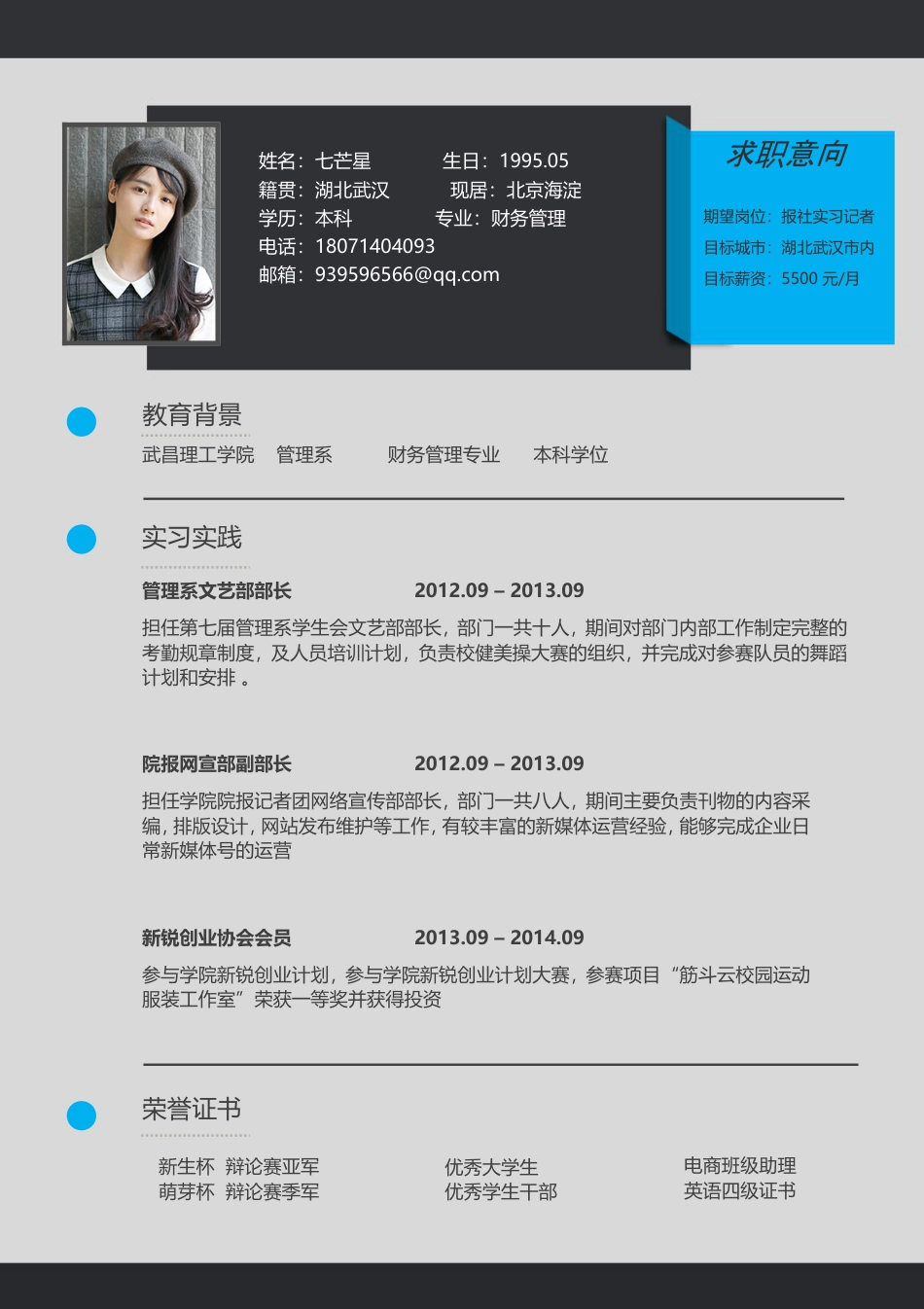 姓名：七芒星　　　　生日：1995.05
籍贯：湖北武汉　　　现居：北京海淀
学历：本科　　　　专业：财务管理
电话：18071404093
邮箱：939596566@qq.com

求职意向

期望岗位：报社实习记者
目标城市：湖北武汉市内
目标薪资：5500 元/月

教育背景

武昌理工学院　管理系　　财务管理专业　　本科学位

实习实践

管理系文艺部部长　　2012.09 – 2013.09

担任第七届管理系学生会文艺部部长，部门一共十人，期间对部门内部工作制定完整的考勤规章制度，及人员培训计划，负责校健美操大赛的组织，并完成对参赛队员的舞蹈计划和安排 。

院报网宣部副部长　　2012.09 – 2013.09

担任学院院报记者团网络宣传部部长，部门一共八人，期间主要负责刊物的内容采编，排版设计，网站发布维护等工作，有较丰富的新媒体运营经验，能够完成企业日常新媒体号的运营

新锐创业协会会员　　2013.09 – 2014.09

参与学院新锐创业计划，参与学院新锐创业计划大赛，参赛项目“筋斗云校园运动服装工作室”荣获一等奖并获得投资

荣誉证书

新生杯　辩论赛亚军
萌芽杯　辩论赛季军

优秀大学生
优秀学生干部

电商班级助理
英语四级证书